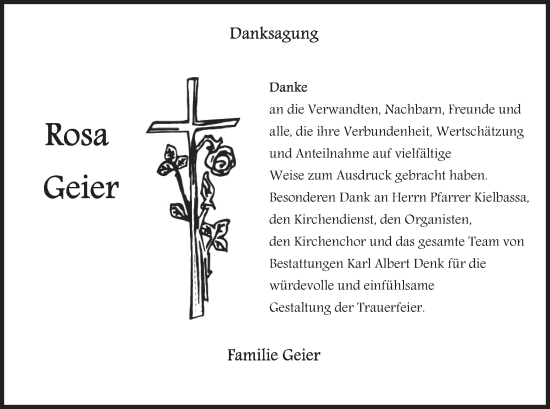 Danksagung

Rosa
Geier

Danke
an die Verwandten, Nachbarn, Freunde und alle, die ihre Verbundenheit, Wertschätzung und Anteilnahme auf vielfältige Weise zum Ausdruck gebracht haben.
Besonderen Dank an Herrn Pfarrer Kielbassa, den Kirchendienst, den Organisten, den Kirchenchor und das gesamte Team von Bestattungen Karl Albert Denk für die würdevolle und einfühlsame Gestaltung der Trauerfeier.

Familie Geier